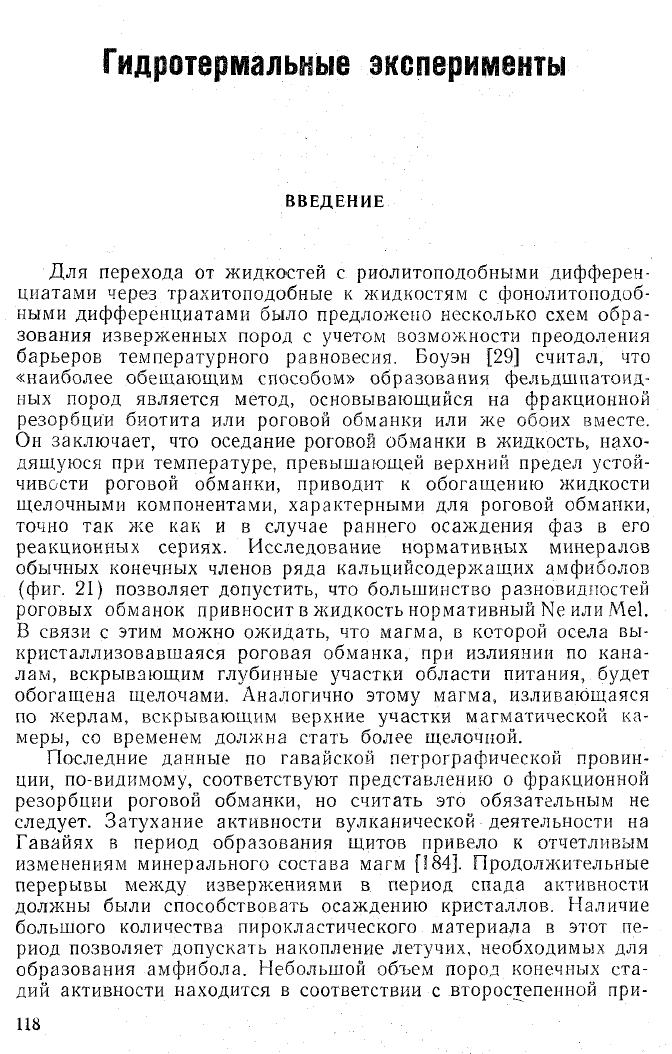 Гидротермальные эксперименты

ВВЕДЕНИЕ

Для перехода от жидкостей с риолитоподобными дифференциатами через трахитоподобные к жидкостям с фонолитоподобными дифференциатами было предложено несколько схем образования изверженных пород с учетом возможности преодоления барьеров температурного равновесия. Боуэн [29] считал, что «наиболее обещающим способом» образования фельдшпатоидных пород является метод, основывающийся на фракционной резорбции биотита или роговой обманки или же обоих вместе. Он заключает, что оседание роговой обманки в жидкость, находящуюся при температуре, превышающей верхний предел устойчивости роговой обманки, приводит к обогащению жидкости щелочными компонентами, характерными для роговой обманки, точно так же как и в случае раннего осаждения фаз в его реакционных сериях. Исследование нормативных минералов обычных конечных членов ряда кальцийсодержащих амфиболов (фиг. 21) позволяет допустить, что большинство разновидностей роговых обманок привносит в жидкость нормативный Ne или Mel. В связи с этим можно ожидать, что магма, в которой осела выкристаллизовавшаяся роговая обманка, при излиянии по каналам, вскрывающим глубинные участки области питания, будет обогащена щелочами. Аналогично этому магма, изливающаяся по жерлам, вскрывающим верхние участки магматической камеры, со временем должна стать более щелочной.

Последние данные по гавайской петрографической провинции, по-видимому, соответствуют представлению о фракционной резорбции роговой обманки, но считать это обязательным не следует. Затухание активности вулканической деятельности на Гавайях в период образования щитов привело к отчетливым изменениям минерального состава магм [184]. Продолжительные перерывы между извержениями в период спада активности должны были способствовать осаждению кристаллов. Наличие большого количества пирокластического материала в этот период позволяет допускать накопление летучих, необходимых для образования амфибола. Небольшой объем пород конечных стадий активности находится в соответствии с второстепенной при-

118